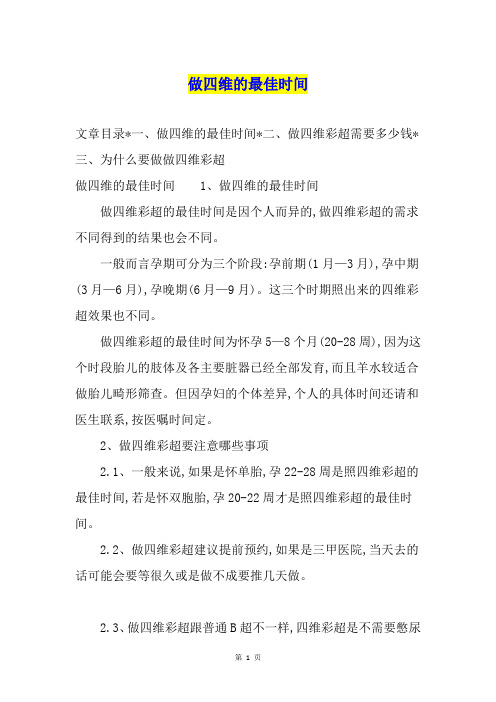 做四维的最佳时间

文章目录*一、做四维的最佳时间*二、做四维彩超需要多少钱*三、为什么要做做四维彩超

做四维的最佳时间　　1、做四维的最佳时间

做四维彩超的最佳时间是因个人而异的,做四维彩超的需求不同得到的结果也会不同。

一般而言孕期可分为三个阶段:孕前期(1月—3月),孕中期(3月—6月),孕晚期(6月—9月)。这三个时期照出来的四维彩超效果也不同。

做四维彩超的最佳时间为怀孕5—8个月(20-28周),因为这个时段胎儿的肢体及各主要脏器已经全部发育,而且羊水较适合做胎儿畸形筛查。但因孕妇的个体差异,个人的具体时间还请和医生联系,按医嘱时间定。

2、做四维彩超要注意哪些事项

2.1、一般来说,如果是怀单胎,孕22-28周是照四维彩超的最佳时间,若是怀双胞胎,孕20-22周才是照四维彩超的最佳时间。

2.2、做四维彩超建议提前预约,如果是三甲医院,当天去的话可能会要等很久或是做不成要推几天做。

2.3、做四维彩超跟普通B超不一样,四维彩超是不需要憋尿

第 1 页